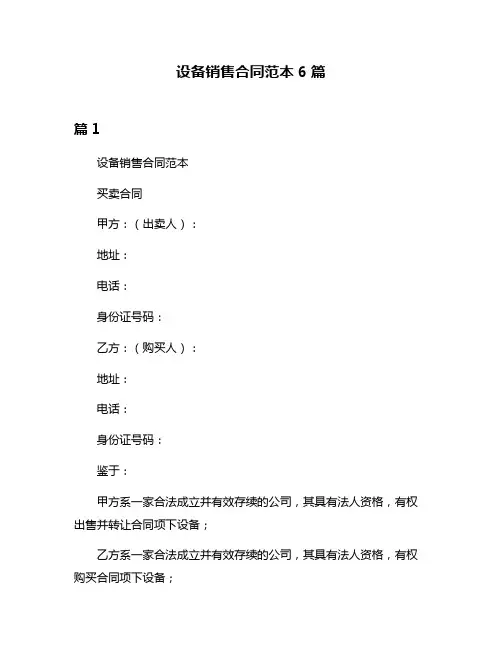 设备销售合同范本 6 篇

篇 1

设备销售合同范本

买卖合同

甲方：（出卖人）：

地址：

电话：

身份证号码：

乙方：（购买人）：

地址：

电话：

身份证号码：

鉴于：

甲方系一家合法成立并有效存续的公司，其具有法人资格，有权出售并转让合同项下设备；

乙方系一家合法成立并有效存续的公司，其具有法人资格，有权购买合同项下设备；